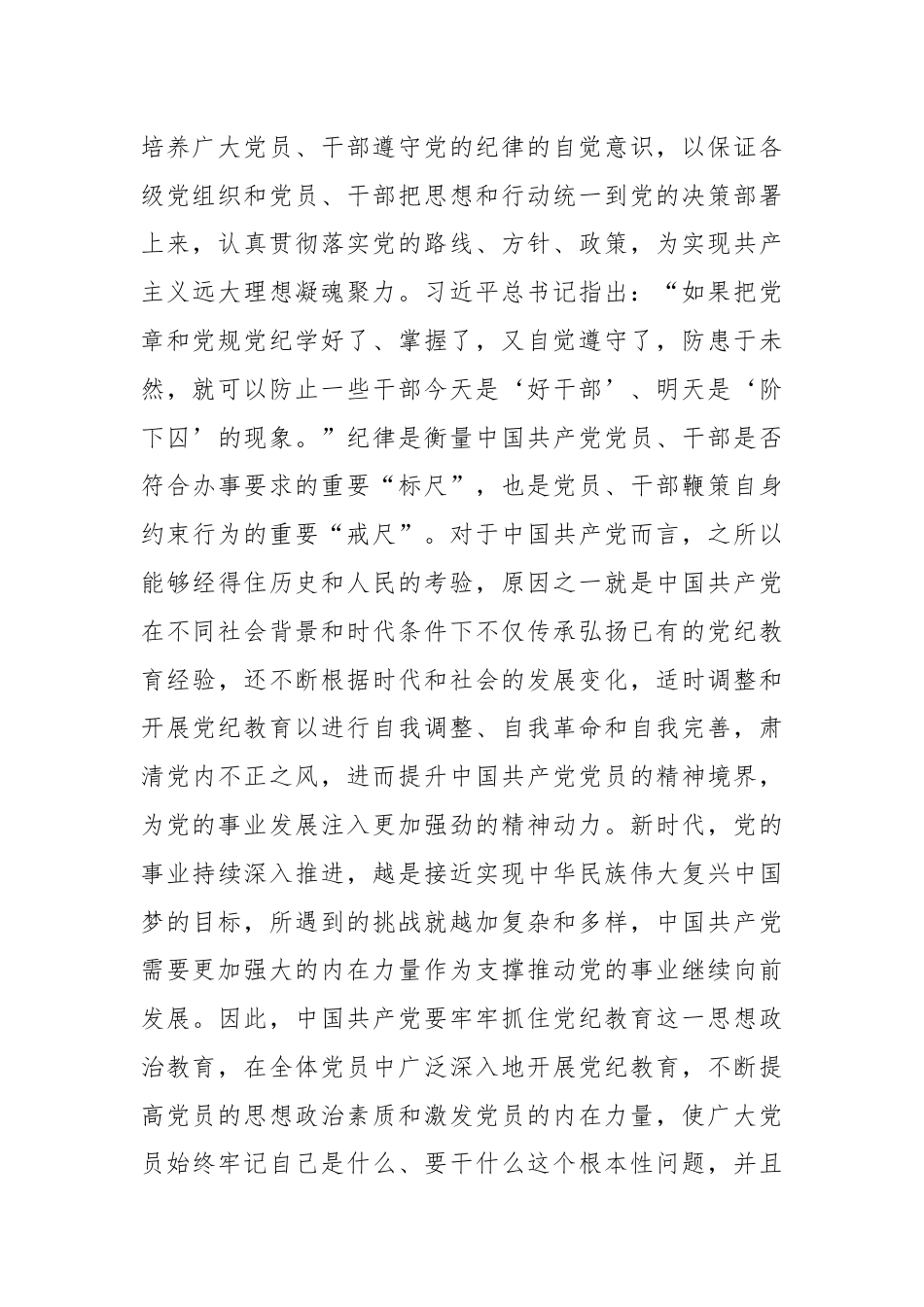 培养广大党员、干部遵守党的纪律的自觉意识，以保证各级党组织和党员、干部把思想和行动统一到党的决策部署上来，认真贯彻落实党的路线、方针、政策，为实现共产主义远大理想凝魂聚力。习近平总书记指出：“如果把党章和党规党纪学好了、掌握了，又自觉遵守了，防患于未然，就可以防止一些干部今天是‘好干部’、明天是‘阶下囚’的现象。”纪律是衡量中国共产党党员、干部是否符合办事要求的重要“标尺”，也是党员、干部鞭策自身约束行为的重要“戒尺”。对于中国共产党而言，之所以能够经得住历史和人民的考验，原因之一就是中国共产党在不同社会背景和时代条件下不仅传承弘扬已有的党纪教育经验，还不断根据时代和社会的发展变化，适时调整和开展党纪教育以进行自我调整、自我革命和自我完善，肃清党内不正之风，进而提升中国共产党党员的精神境界，为党的事业发展注入更加强劲的精神动力。新时代，党的事业持续深入推进，越是接近实现中华民族伟大复兴中国梦的目标，所遇到的挑战就越加复杂和多样，中国共产党需要更加强大的内在力量作为支撑推动党的事业继续向前发展。因此，中国共产党要牢牢抓住党纪教育这一思想政治教育，在全体党员中广泛深入地开展党纪教育，不断提高党员的思想政治素质和激发党员的内在力量，使广大党员始终牢记自己是什么、要干什么这个根本性问题，并且